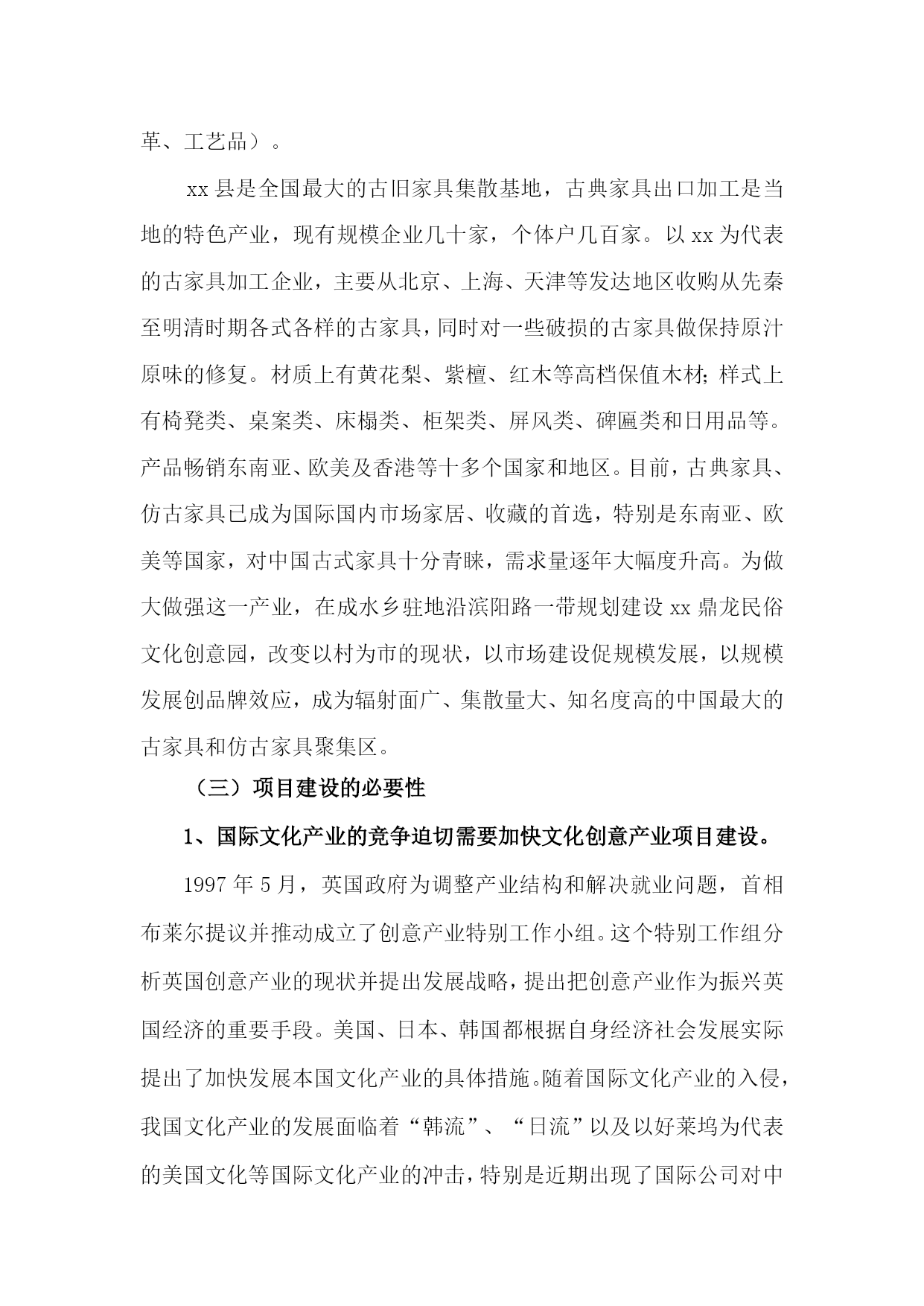 革、工艺品）。

xx 县是全国最大的古旧家具集散基地，古典家具出口加工是当地的特色产业，现有规模企业几十家，个体户几百家。以 xx 为代表的古家具加工企业，主要从北京、上海、天津等发达地区收购从先秦至明清时期各式各样的古家具，同时对一些破损的古家具做保持原汁原味的修复。材质上有黄花梨、紫檀、红木等高档保值木材；样式上有椅凳类、桌案类、床榻类、柜架类、屏风类、碑匾类和日用品等。产品畅销东南亚、欧美及香港等十多个国家和地区。目前，古典家具、仿古家具已成为国际国内市场家居、收藏的首选，特别是东南亚、欧美等国家，对中国古式家具十分青睐，需求量逐年大幅度升高。为做大做强这一产业，在成水乡驻地沿滨阳路一带规划建设 xx 鼎龙民俗文化创意园，改变以村为市的现状，以市场建设促规模发展，以规模发展创品牌效应，成为辐射面广、集散量大、知名度高的中国最大的古家具和仿古家具聚集区。

（三）项目建设的必要性

1、国际文化产业的竞争迫切需要加快文化创意产业项目建设。

1997 年 5 月，英国政府为调整产业结构和解决就业问题，首相布莱尔提议并推动成立了创意产业特别工作小组。这个特别工作组分析英国创意产业的现状并提出发展战略，提出把创意产业作为振兴英国经济的重要手段。美国、日本、韩国都根据自身经济社会发展实际提出了加快发展本国文化产业的具体措施。随着国际文化产业的入侵，我国文化产业的发展面临着“韩流”、“日流”以及以好莱坞为代表的美国文化等国际文化产业的冲击，特别是近期出现了国际公司对中